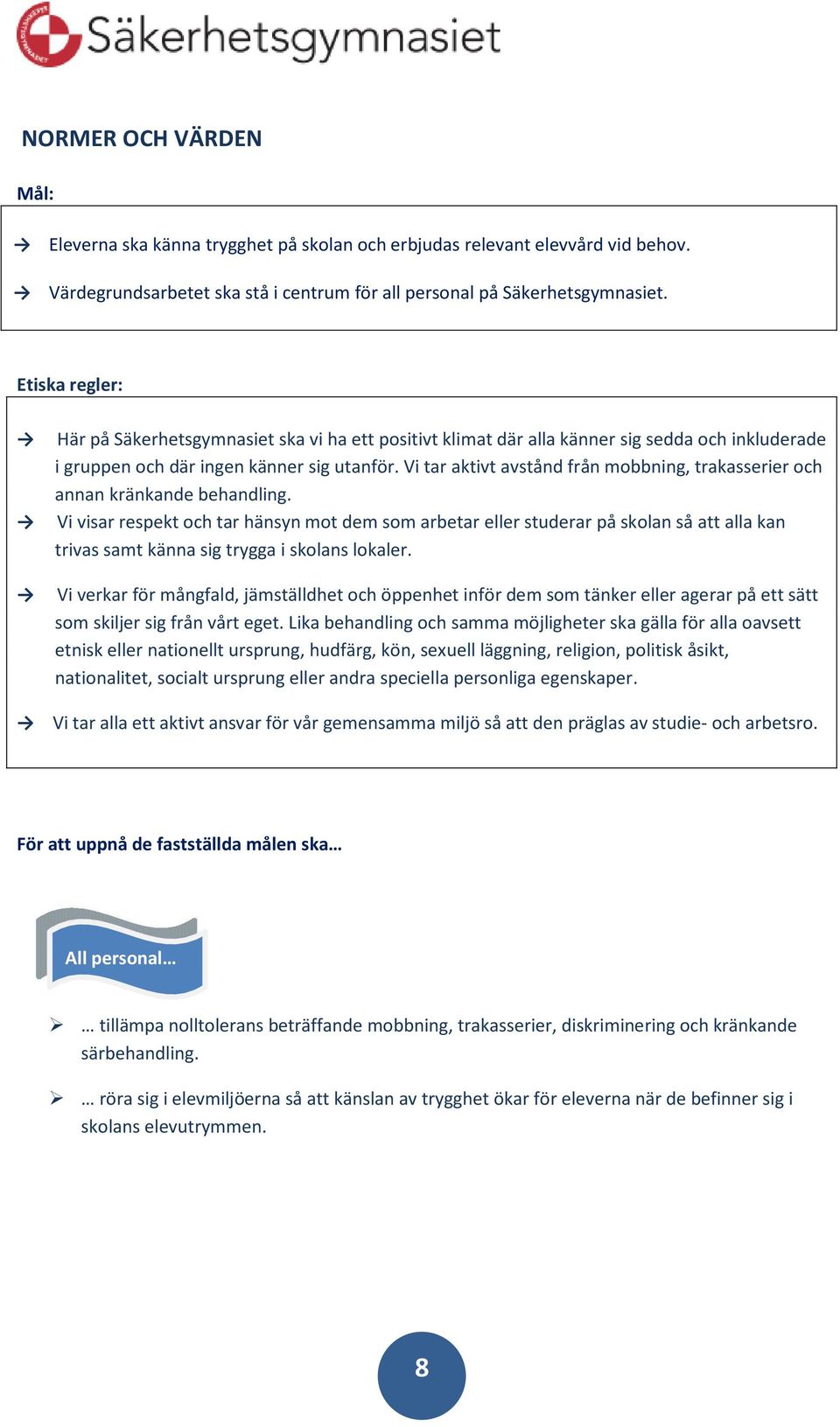 Säkerhetsgymnasiet

NORMER OCH VÄRDEN

Mål:

→ Eleverna ska känna trygghet på skolan och erbjudas relevant elevvård vid behov.

→ Värdegrundsarbetet ska stå i centrum för all personal på Säkerhetsgymnasiet.

Etiska regler:

→ Här på Säkerhetsgymnasiet ska vi ha ett positivt klimat där alla känner sig sedda och inkluderade i gruppen och där ingen känner sig utanför. Vi tar aktivt avstånd från mobbning, trakasserier och annan kränkande behandling.

→ Vi visar respekt och tar hänsyn mot dem som arbetar eller studerar på skolan så att alla kan trivas samt känna sig trygga i skolans lokaler.

→ Vi verkar för mångfald, jämställdhet och öppenhet inför dem som tänker eller agerar på ett sätt som skiljer sig från vårt eget. Lika behandling och samma möjligheter ska gälla för alla oavsett etnisk eller nationellt ursprung, hudfärg, kön, sexuell läggning, religion, politisk åsikt, nationalitet, socialt ursprung eller andra speciella personliga egenskaper.

→ Vi tar alla ett aktivt ansvar för vår gemensamma miljö så att den präglas av studie- och arbetsro.

För att uppnå de fastställda målen ska…

All personal…

➢ … tillämpa nolltolerans beträffande mobbning, trakasserier, diskriminering och kränkande särbehandling.

➢ … röra sig i elevmiljöerna så att känslan av trygghet ökar för eleverna när de befinner sig i skolans elevutrymmen.

8